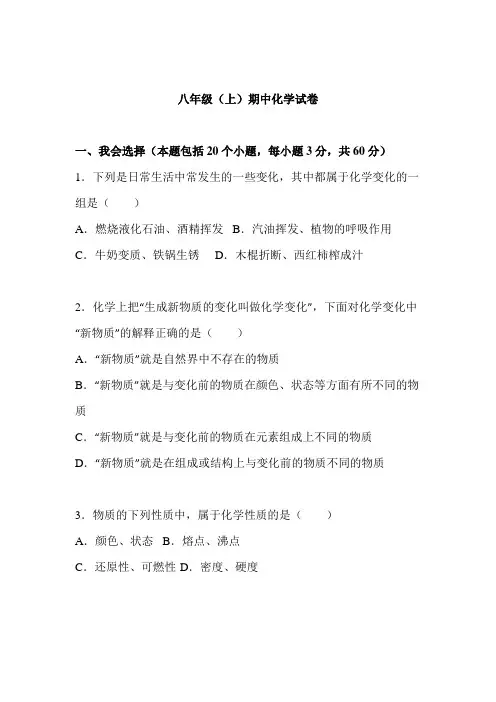 八年级（上）期中化学试卷

一、我会选择（本题包括20个小题，每小题3分，共60分）

1．下列是日常生活中常发生的一些变化，其中都属于化学变化的一组是（　　）

A．燃烧液化石油、酒精挥发　B．汽油挥发、植物的呼吸作用

C．牛奶变质、铁锅生锈　　D．木棍折断、西红柿榨成汁

2．化学上把“生成新物质的变化叫做化学变化”，下面对化学变化中“新物质”的解释正确的是（　　）

A．“新物质”就是自然界中不存在的物质

B．“新物质”就是与变化前的物质在颜色、状态等方面有所不同的物质

C．“新物质”就是与变化前的物质在元素组成上不同的物质

D．“新物质”就是在组成或结构上与变化前的物质不同的物质

3．物质的下列性质中，属于化学性质的是（　　）

A．颜色、状态　B．熔点、沸点

C．还原性、可燃性 D．密度、硬度